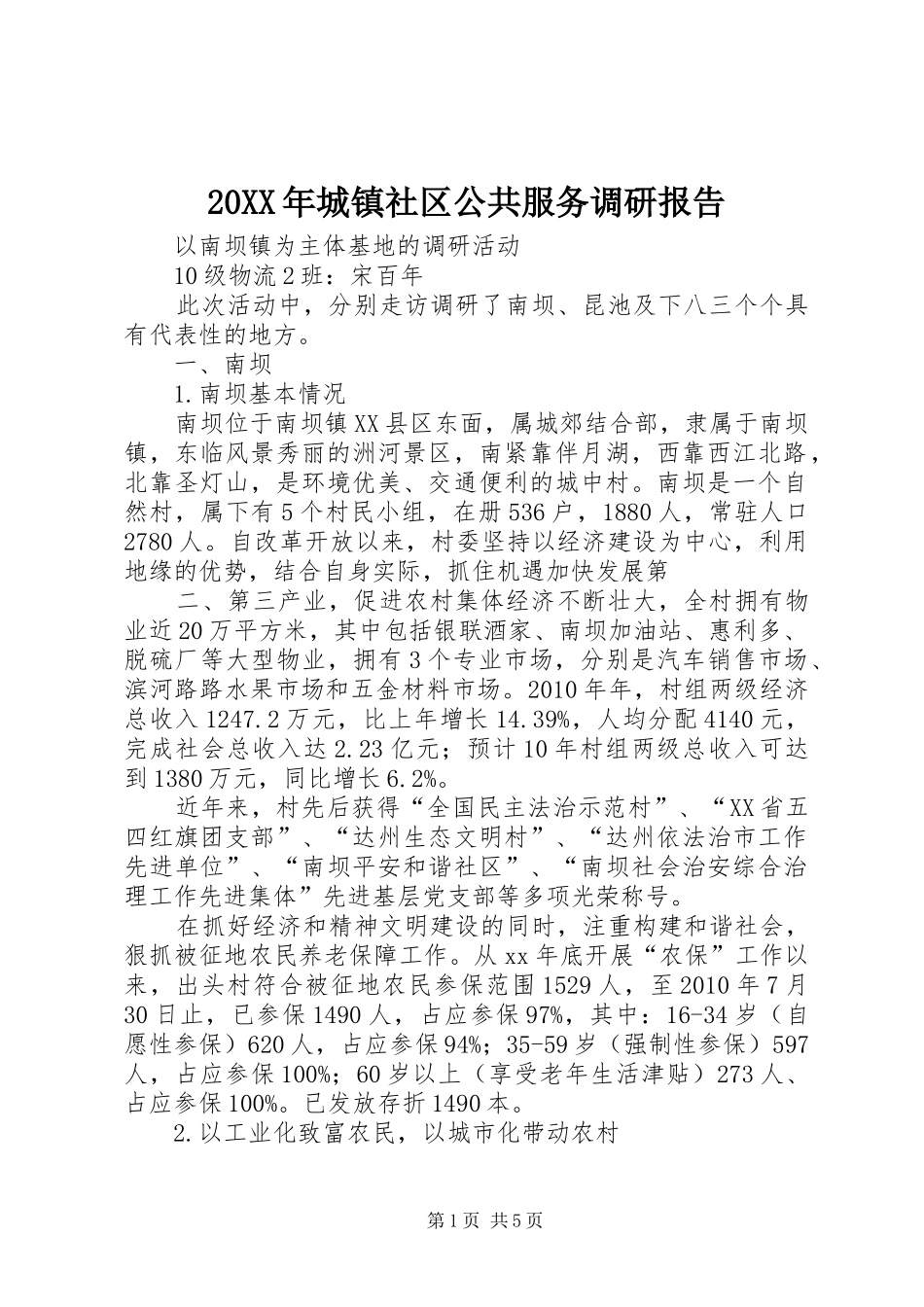 20XX年城镇社区公共服务调研报告

以南坝镇为主体基地的调研活动

10级物流2班：宋百年

此次活动中，分别走访调研了南坝、昆池及下八三个个具有代表性的地方。

一、南坝

1.南坝基本情况

南坝位于南坝镇XX县区东面，属城郊结合部，隶属于南坝镇，东临风景秀丽的洲河景区，南紧靠伴月湖，西靠西江北路，北靠圣灯山，是环境优美、交通便利的城中村。南坝是一个自然村，属下有5个村民小组，在册536户，1880人，常驻人口2780人。自改革开放以来，村委坚持以经济建设为中心，利用地缘的优势，结合自身实际，抓住机遇加快发展第

二、第三产业，促进农村集体经济不断壮大，全村拥有物业近20万平方米，其中包括银联酒家、南坝加油站、惠利多、脱硫厂等大型物业，拥有3个专业市场，分别是汽车销售市场、滨河路路水果市场和五金材料市场。2010年年，村组两级经济总收入1247.2万元，比上年增长14.39%，人均分配4140元，完成社会总收入达2.23亿元；预计10年村组两级总收入可达到1380万元，同比增长6.2%。

近年来，村先后获得“全国民主法治示范村”、“XX省五四红旗团支部”、“达州生态文明村”、“达州依法治市工作先进单位”、“南坝平安和谐社区”、“南坝社会治安综合治理工作先进集体”先进基层党支部等多项光荣称号。

在抓好经济和精神文明建设的同时，注重构建和谐社会，狠抓被征地农民养老保障工作。从xx年底开展“农保”工作以来，出头村符合被征地农民参保范围1529人，至2010年7月30日止，已参保1490人，占应参保97%，其中：16-34岁（自愿性参保）620人，占应参保94%；35-59岁（强制性参保）597人，占应参保100%；60岁以上（享受老年生活津贴）273人、占应参保100%。已发放存折1490本。

2.以工业化致富农民，以城市化带动农村

第1页 共5页